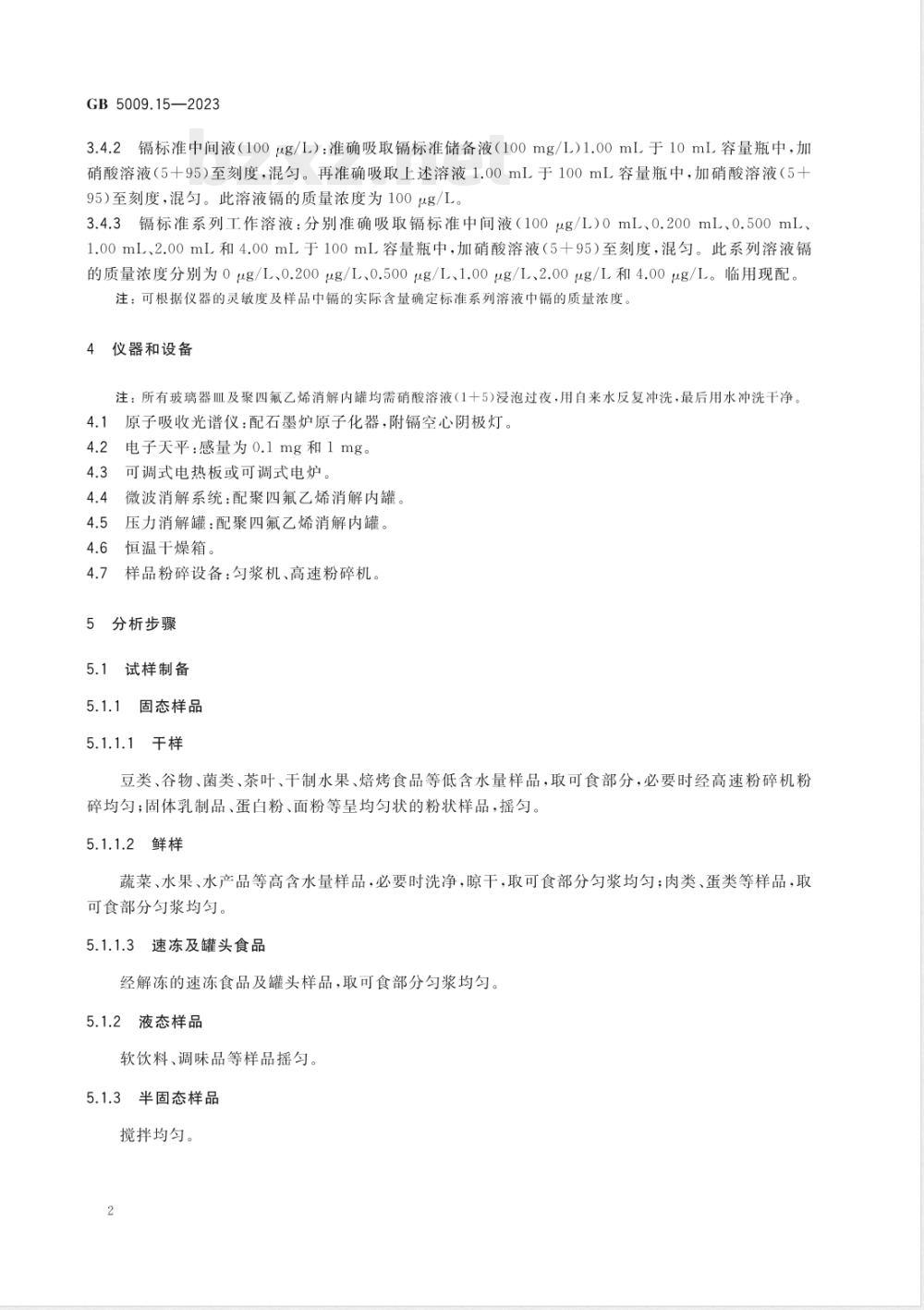 GB 5009.15—2023

bzxz.net

3.4.2 镉标准中间液(100 μg/L):准确吸取镉标准储备液(100 mg/L)1.00 mL 于 10 mL 容量瓶中,加硝酸溶液(5+95)至刻度,混匀。再准确吸取上述溶液 1.00 mL 于 100 mL 容量瓶中,加硝酸溶液(5+95)至刻度,混匀。此溶液镉的质量浓度为 100 μg/L。

3.4.3 镉标准系列工作溶液:分别准确吸取镉标准中间液(100 μg/L)0 mL、0.200 mL、0.500 mL、1.00 mL、2.00 mL 和 4.00 mL 于 100 mL 容量瓶中,加硝酸溶液(5+95)至刻度,混匀。此系列溶液镉的质量浓度分别为 0 μg/L、0.200 μg/L、0.500 μg/L、1.00 μg/L、2.00 μg/L 和 4.00 μg/L。临用现配。

注:可根据仪器的灵敏度及样品中镉的实际含量确定标准系列溶液中镉的质量浓度。

4 仪器和设备

注:所有玻璃器皿及聚四氟乙烯消解内罐均需硝酸溶液(1+5)浸泡过夜,用自来水反复冲洗,最后用水冲洗干净。

4.1 原子吸收光谱仪:配石墨炉原子化器,附镉空心阴极灯。

4.2 电子天平:感量为 0.1 mg 和 1 mg。

4.3 可调式电热板或可调式电炉。

4.4 微波消解系统:配聚四氟乙烯消解内罐。

4.5 压力消解罐:配聚四氟乙烯消解内罐。

4.6 恒温干燥箱。

4.7 样品粉碎设备:匀浆机、高速粉碎机。

5 分析步骤

5.1 试样制备

5.1.1 固态样品

5.1.1.1 干样

豆类、谷物、菌类、茶叶、干制水果、焙烤食品等低含水量样品,取可食部分,必要时经高速粉碎机粉碎均匀;固体乳制品、蛋白粉、面粉等呈均匀状的粉状样品,摇匀。

5.1.1.2 鲜样

蔬菜、水果、水产品等高含水量样品,必要时洗净,晾干,取可食部分匀浆均匀;肉类、蛋类等样品,取可食部分匀浆均匀。

5.1.1.3 速冻及罐头食品

经解冻的速冻食品及罐头样品,取可食部分匀浆均匀。

5.1.2 液态样品

软饮料、调味品等样品摇匀。

5.1.3 半固态样品

搅拌均匀。

2